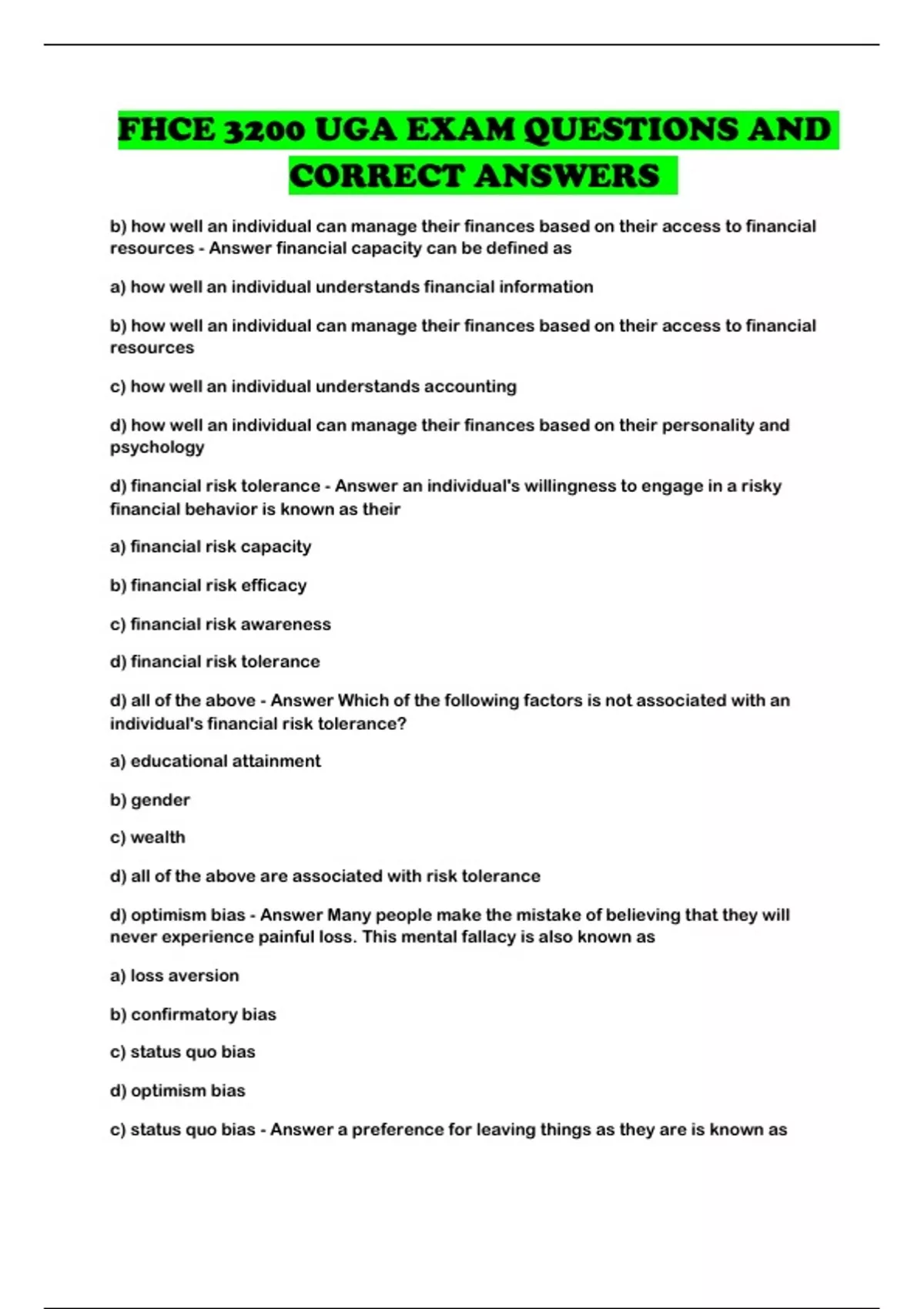 FHCE 3200 UGA EXAM QUESTIONS AND CORRECT ANSWERS

b) how well an individual can manage their finances based on their access to financial resources - Answer financial capacity can be defined as

a) how well an individual understands financial information

b) how well an individual can manage their finances based on their access to financial resources

c) how well an individual understands accounting

d) how well an individual can manage their finances based on their personality and psychology

d) financial risk tolerance - Answer an individual's willingness to engage in a risky financial behavior is known as their

a) financial risk capacity

b) financial risk efficacy

c) financial risk awareness

d) financial risk tolerance

d) all of the above - Answer Which of the following factors is not associated with an individual's financial risk tolerance?

a) educational attainment

b) gender

c) wealth

d) all of the above are associated with risk tolerance

d) optimism bias - Answer Many people make the mistake of believing that they will never experience painful loss. This mental fallacy is also known as

a) loss aversion

b) confirmatory bias

c) status quo bias

d) optimism bias

c) status quo bias - Answer a preference for leaving things as they are is known as